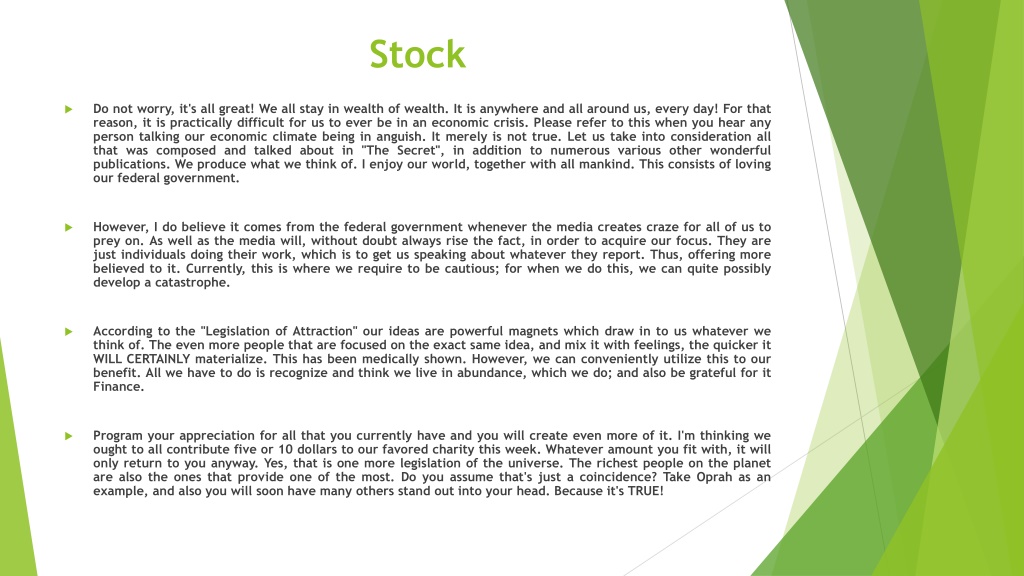 Stock

Do not worry, it's all great! We all stay in wealth of wealth. It is anywhere and all around us, every day! For that reason, it is practically difficult for us to ever be in an economic crisis. Please refer to this when you hear any person talking our economic climate being in anguish. It merely is not true. Let us take into consideration all that was composed and talked about in "The Secret", in addition to numerous various other wonderful publications. We produce what we think of. I enjoy our world, together with all mankind. This consists of loving our federal government.

However, I do believe it comes from the federal government whenever the media creates craze for all of us to prey on. As well as the media will, without doubt always rise the fact, in order to acquire our focus. They are just individuals doing their work, which is to get us speaking about whatever they report. Thus, offering more believed to it. Currently, this is where we require to be cautious; for when we do this, we can quite possibly develop a catastrophe.

According to the "Legislation of Attraction" our ideas are powerful magnets which draw in to us whatever we think of. The even more people that are focused on the exact same idea, and mix it with feelings, the quicker it WILL CERTAINLY materialize. This has been medically shown. However, we can conveniently utilize this to our benefit. All we have to do is recognize and think we live in abundance, which we do; and also be grateful for it Finance.

Program your appreciation for all that you currently have and you will create even more of it. I'm thinking we ought to all contribute five or 10 dollars to our favored charity this week. Whatever amount you fit with, it will only return to you anyway. Yes, that is one more legislation of the universe. The richest people on the planet are also the ones that provide one of the most. Do you assume that's just a coincidence? Take Oprah as an example, and also you will soon have many others stand out into your head. Because it's TRUE!